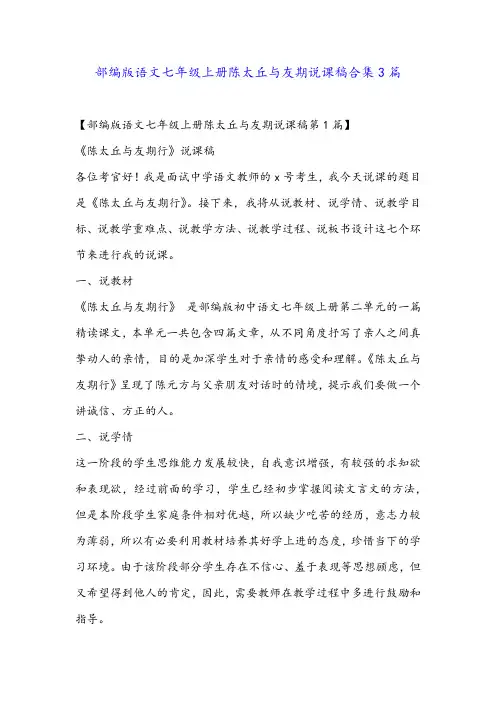 部编版语文七年级上册陈太丘与友期说课稿合集3篇

【部编版语文七年级上册陈太丘与友期说课稿第1篇】

《陈太丘与友期行》说课稿

各位考官好！我是面试中学语文教师的x号考生，我今天说课的题目是《陈太丘与友期行》。接下来，我将从说教材、说学情、说教学目标、说教学重难点、说教学方法、说教学过程、说板书设计这七个环节来进行我的说课。

一、说教材

《陈太丘与友期行》 是部编版初中语文七年级上册第二单元的一篇精读课文，本单元一共包含四篇文章，从不同角度抒写了亲人之间真挚动人的亲情，目的是加深学生对于亲情的感受和理解。《陈太丘与友期行》呈现了陈元方与父亲朋友对话时的情境，提示我们要做一个讲诚信、方正的人。

二、说学情

这一阶段的学生思维能力发展较快，自我意识增强，有较强的求知欲和表现欲，经过前面的学习，学生已经初步掌握阅读文言文的方法，但是本阶段学生家庭条件相对优越，所以缺少吃苦的经历，意志力较为薄弱，所以有必要利用教材培养其好学上进的态度，珍惜当下的学习环境。由于该阶段部分学生存在不信心、羞于表现等思想顾虑，但又希望得到他人的肯定，因此，需要教师在教学过程中多进行鼓励和指导。